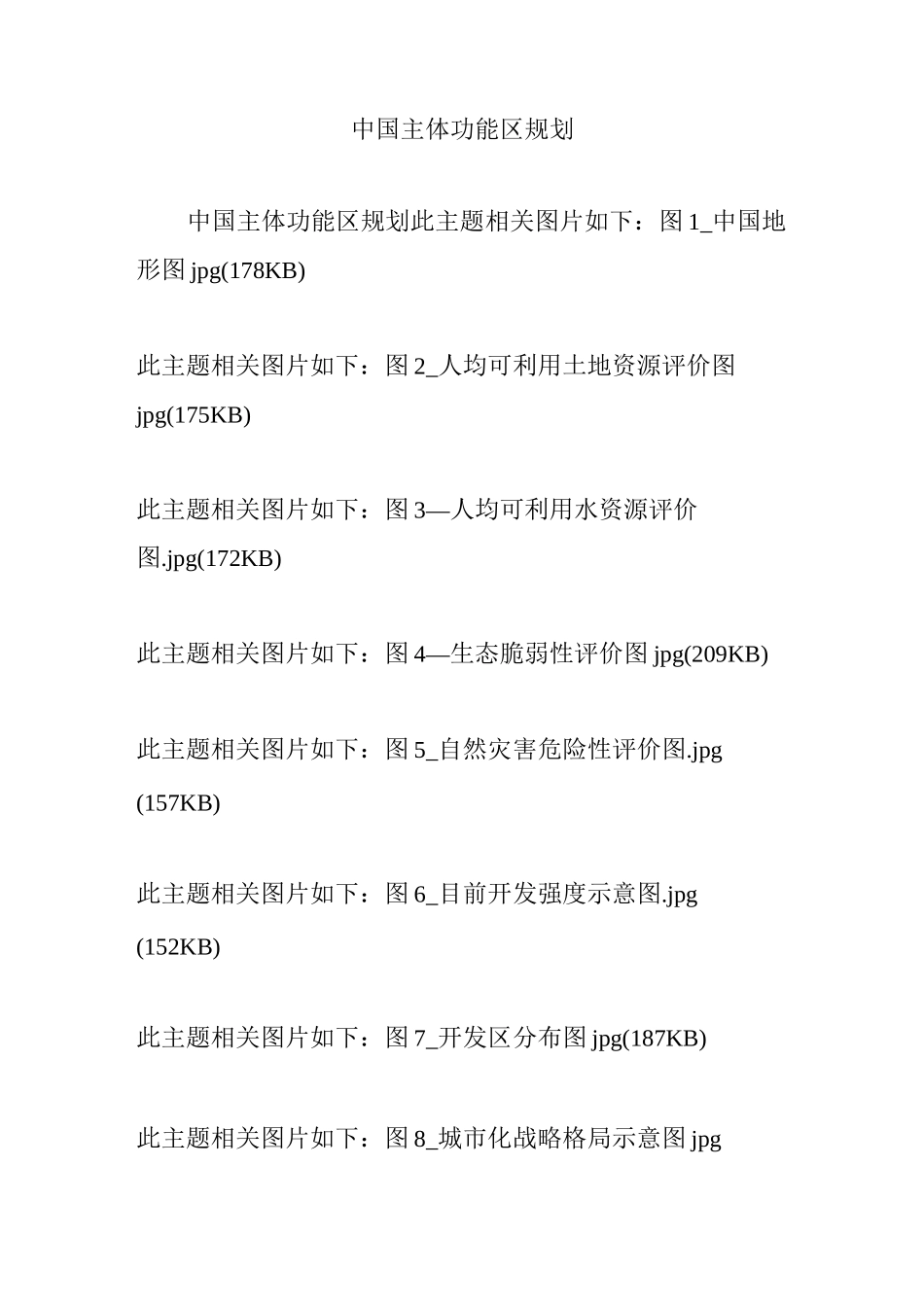 中国主体功能区规划

中国主体功能区规划此主题相关图片如下：图 1_中国地形图 jpg(178KB)

此主题相关图片如下：图 2_人均可利用土地资源评价图 jpg(175KB)

此主题相关图片如下：图 3—人均可利用水资源评价图.jpg(172KB)

此主题相关图片如下：图 4—生态脆弱性评价图 jpg(209KB)

此主题相关图片如下：图 5_自然灾害危险性评价图.jpg (157KB)

此主题相关图片如下：图 6_目前开发强度示意图.jpg (152KB)

此主题相关图片如下：图 7_开发区分布图 jpg(187KB)

此主题相关图片如下：图 8_城市化战略格局示意图 jpg